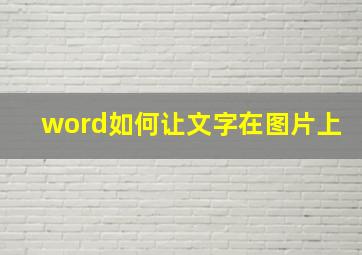 word如何让文字在图片上